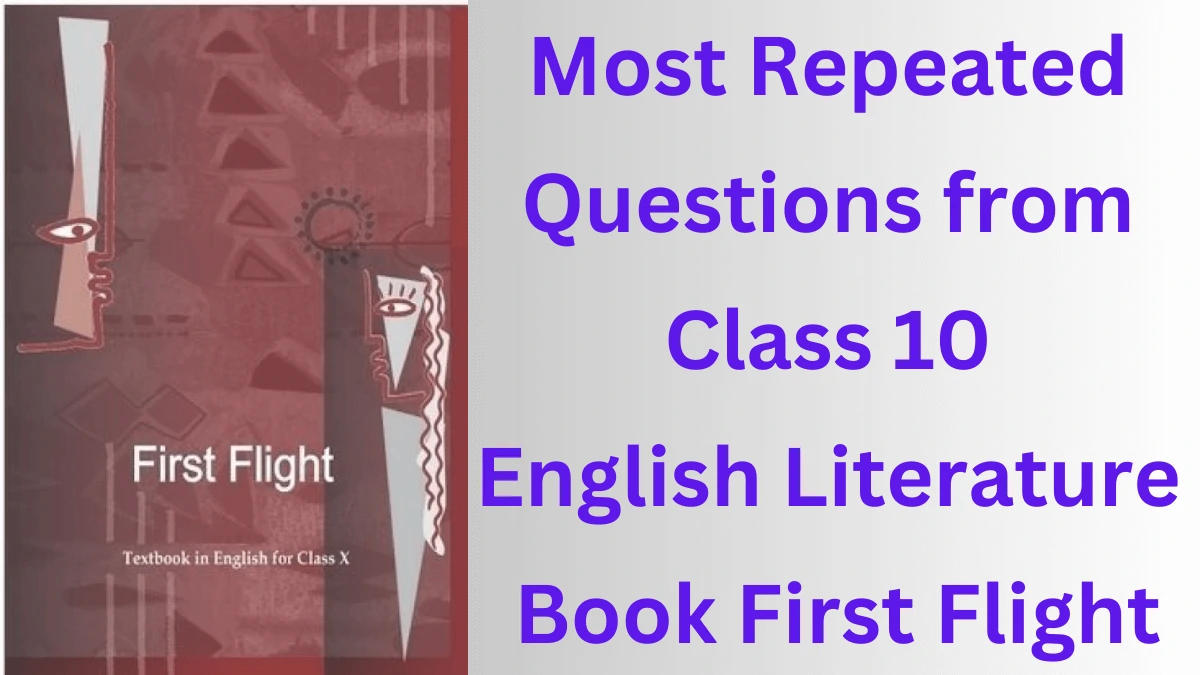 First Flight

Textbook in English for Class X

Most Repeated Questions from Class 10 English Literature Book First Flight